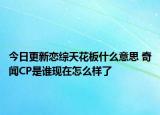 今日更新恋综天花板什么意思 奇闻CP是谁现在怎么样了